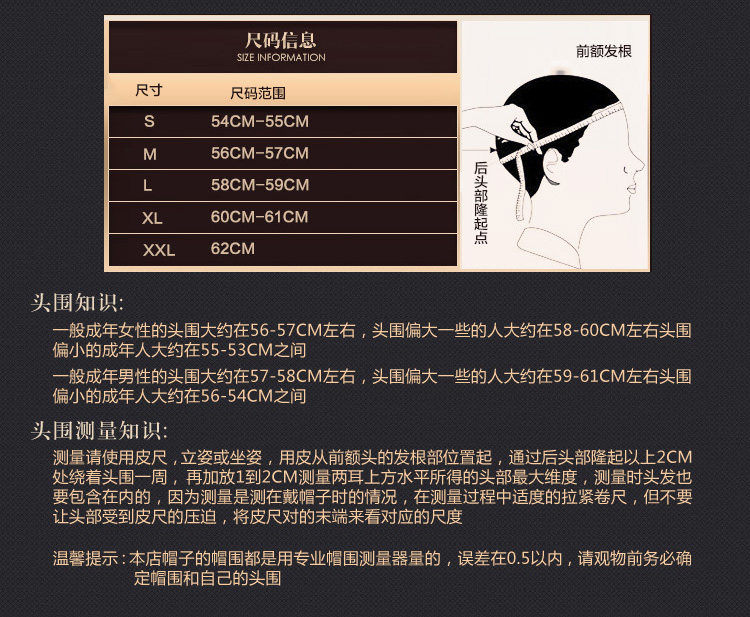 尺码信息
SIZE INFORMATION

| 尺寸 | 尺码范围 |
|---|---|
| S | 54CM-55CM |
| M | 56CM-57CM |
| L | 58CM-59CM |
| XL | 60CM-61CM |
| XXL | 62CM |

前额发根

后头部隆起点

头围知识:

一般成年女性的头围大约在56-57CM左右，头围偏大一些的人大约在58-60CM左右头围偏小的成年人大约在55-53CM之间

一般成年男性的头围大约在57-58CM左右，头围偏大一些的人大约在59-61CM左右头围偏小的成年人大约在56-54CM之间

头围测量知识:

测量请使用皮尺，立姿或坐姿，用皮从前额头的发根部位置起，通过后头部隆起以上2CM处绕着头围一周，再加放1到2CM测量两耳上方水平所得的头部最大维度，测量时头发也要包含在内的，因为测量是测在戴帽子时的情况，在测量过程中适度的拉紧卷尺，但不要让头部受到皮尺的压迫，将皮尺对的末端来看对应的尺度

温馨提示：本店帽子的帽围都是用专业帽围测量器量的，误差在0.5以内，请观物前务必确定帽围和自己的头围